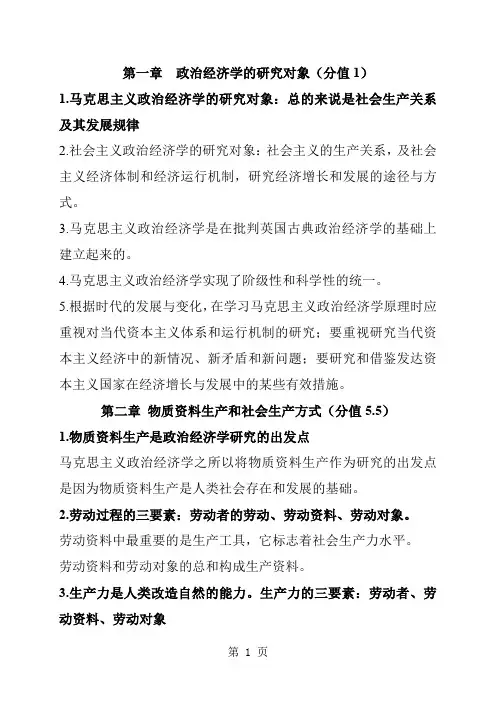 第一章　政治经济学的研究对象（分值 1）

1.马克思主义政治经济学的研究对象：总的来说是社会生产关系及其发展规律

2.社会主义政治经济学的研究对象：社会主义的生产关系，及社会主义经济体制和经济运行机制，研究经济增长和发展的途径与方式。

3.马克思主义政治经济学是在批判英国古典政治经济学的基础上建立起来的。

4.马克思主义政治经济学实现了阶级性和科学性的统一。

5.根据时代的发展与变化，在学习马克思主义政治经济学原理时应重视对当代资本主义体系和运行机制的研究；要重视研究当代资本主义经济中的新情况、新矛盾和新问题；要研究和借鉴发达资本主义国家在经济增长与发展中的某些有效措施。

第二章　物质资料生产和社会生产方式（分值 5.5）

1.物质资料生产是政治经济学研究的出发点

马克思主义政治经济学之所以将物质资料生产作为研究的出发点是因为物质资料生产是人类社会存在和发展的基础。

2.劳动过程的三要素：劳动者的劳动、劳动资料、劳动对象。

劳动资料中最重要的是生产工具，它标志着社会生产力水平。

劳动资料和劳动对象的总和构成生产资料。

3.生产力是人类改造自然的能力。生产力的三要素：劳动者、劳动资料、劳动对象

第 1 页